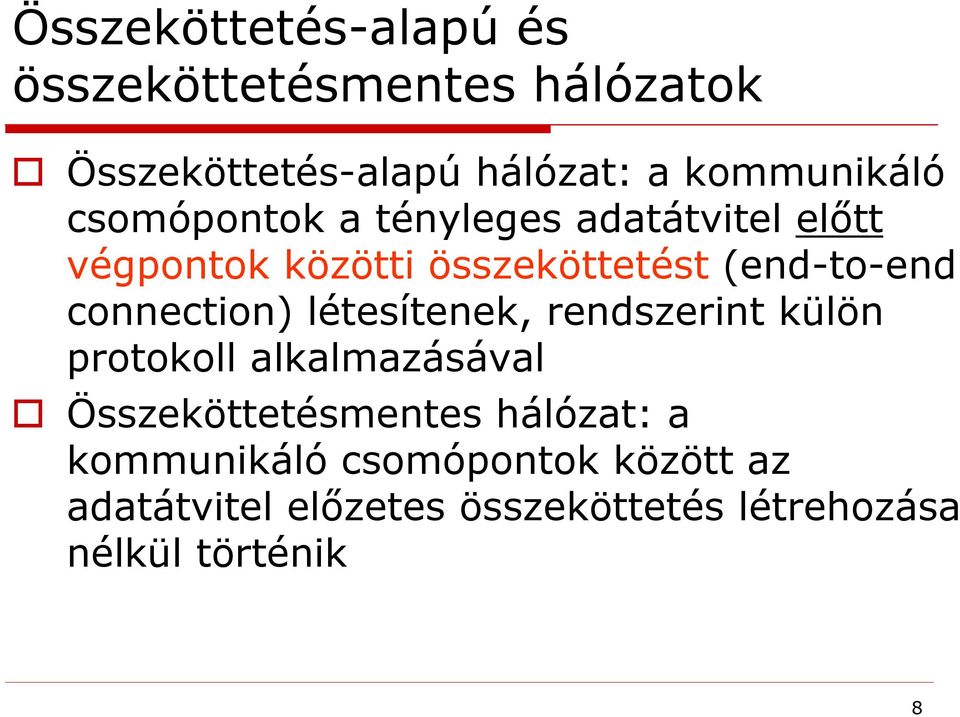 Összeköttetés-alapú és összeköttetésmentes hálózatok

Összeköttetés-alapú hálózat: a kommunikáló csomópontok a tényleges adatátvitel előtt végpontok közötti összeköttetést (end-to-end connection) létesítenek, rendszerint külön protokoll alkalmazásával

Összeköttetésmentes hálózat: a kommunikáló csomópontok között az adatátvitel előzetes összeköttetés létrehozása nélkül történik

8